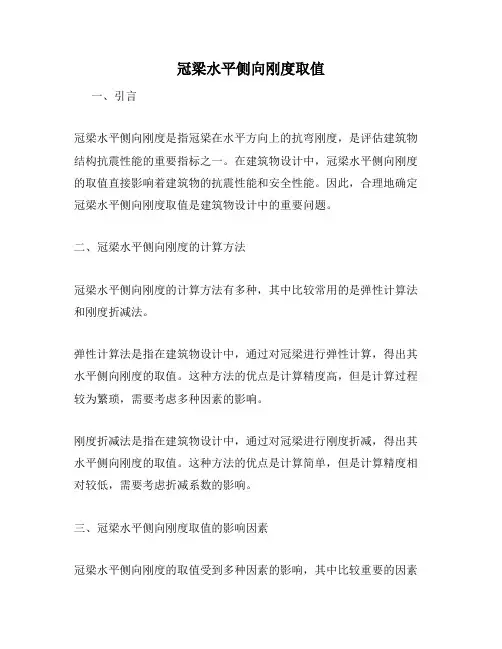 冠梁水平侧向刚度取值

一、引言

冠梁水平侧向刚度是指冠梁在水平方向上的抗弯刚度，是评估建筑物结构抗震性能的重要指标之一。在建筑物设计中，冠梁水平侧向刚度的取值直接影响着建筑物的抗震性能和安全性能。因此，合理地确定冠梁水平侧向刚度取值是建筑物设计中的重要问题。

二、冠梁水平侧向刚度的计算方法

冠梁水平侧向刚度的计算方法有多种，其中比较常用的是弹性计算法和刚度折减法。

弹性计算法是指在建筑物设计中，通过对冠梁进行弹性计算，得出其水平侧向刚度的取值。这种方法的优点是计算精度高，但是计算过程较为繁琐，需要考虑多种因素的影响。

刚度折减法是指在建筑物设计中，通过对冠梁进行刚度折减，得出其水平侧向刚度的取值。这种方法的优点是计算简单，但是计算精度相对较低，需要考虑折减系数的影响。

三、冠梁水平侧向刚度取值的影响因素

冠梁水平侧向刚度的取值受到多种因素的影响，其中比较重要的因素